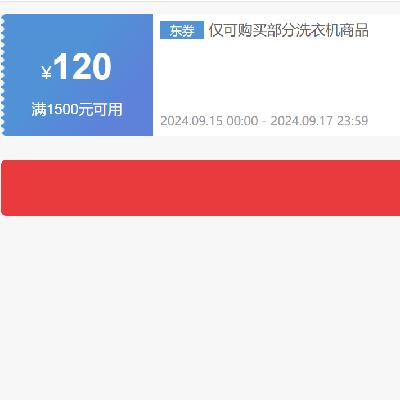 ¥120

满1500元可用

东券 仅可购买部分洗衣机商品

2024.09.15 00:00 - 2024.09.17 23:59